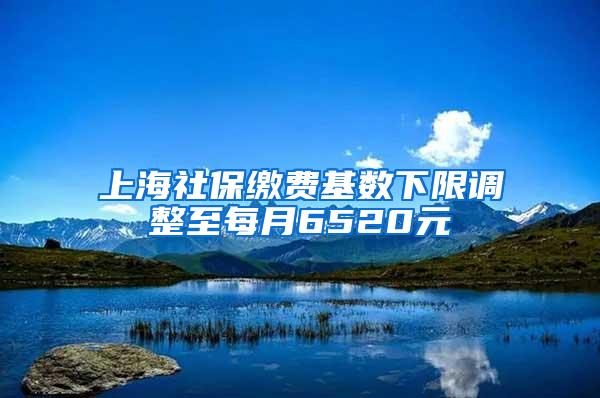 上海社保缴费基数下限调整至每月6520元